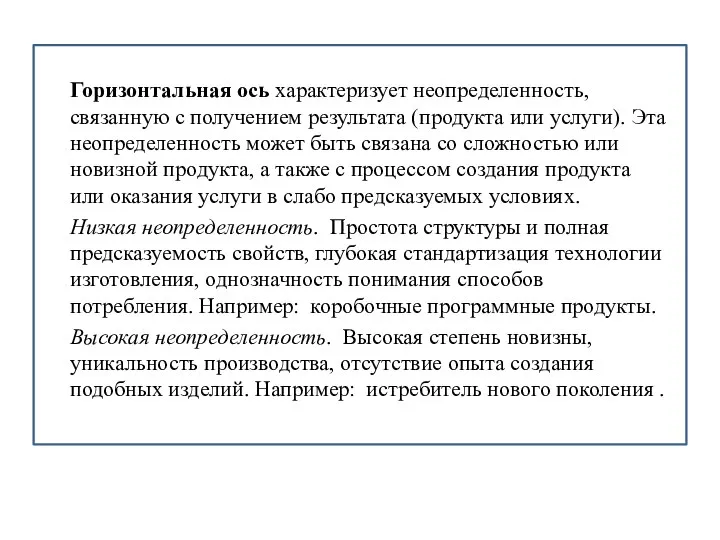 Горизонтальная ось характеризует неопределенность, связанную с получением результата (продукта или услуги). Эта неопределенность может быть связана со сложностью или новизной продукта, а также с процессом создания продукта или оказания услуги в слабо предсказуемых условиях.

Низкая неопределенность. Простота структуры и полная предсказуемость свойств, глубокая стандартизация технологии изготовления, однозначность понимания способов потребления. Например: коробочные программные продукты.

Высокая неопределенность. Высокая степень новизны, уникальность производства, отсутствие опыта создания подобных изделий. Например: истребитель нового поколения .